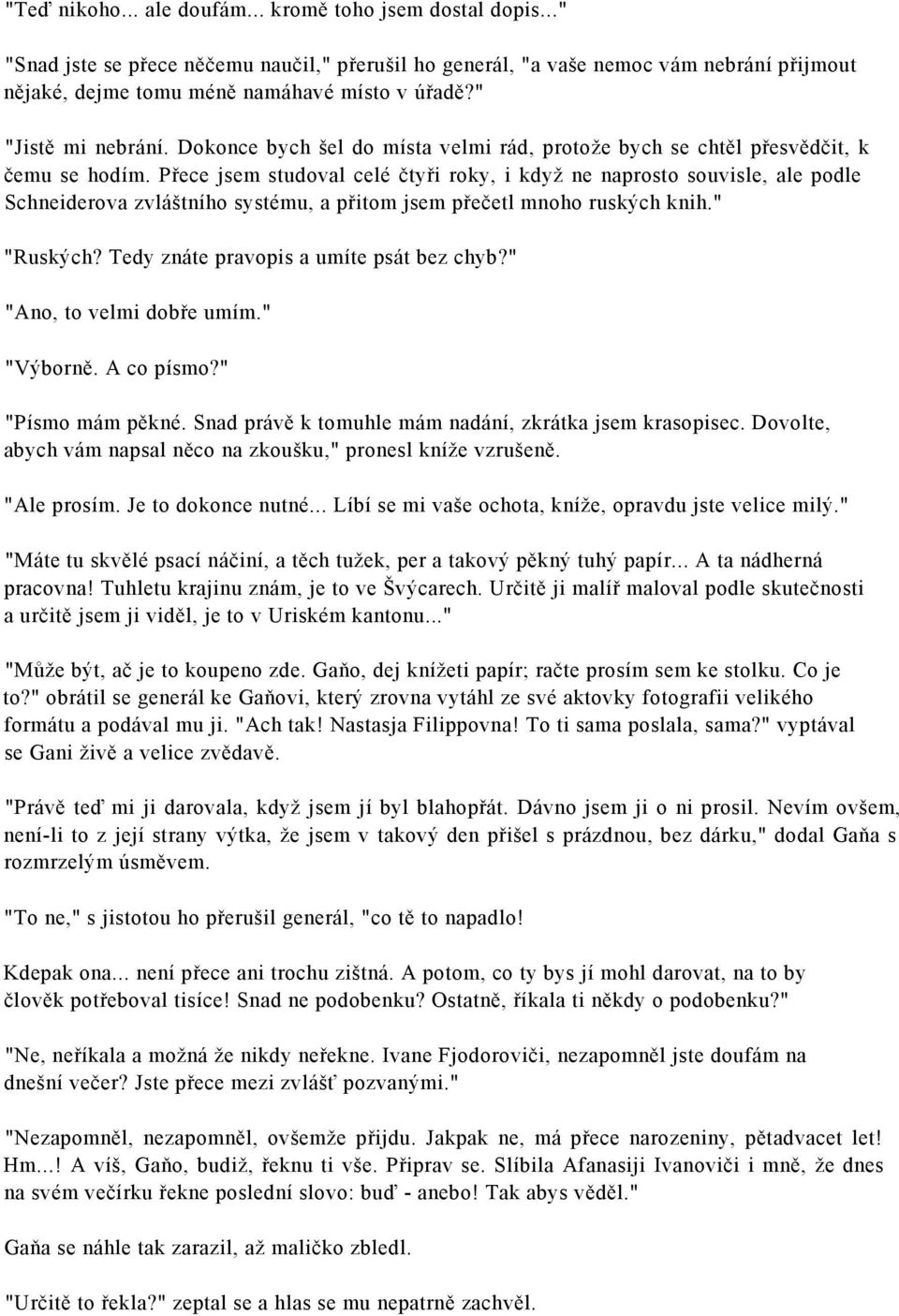 "Teď nikoho... ale doufám... kromě toho jsem dostal dopis..."

"Snad jste se přece něčemu naučil," přerušil ho generál, "a vaše nemoc vám nebrání přijmout nějaké, dejme tomu méně namáhavé místo v úřadě?"

"Jistě mi nebrání. Dokonce bych šel do místa velmi rád, protože bych se chtěl přesvědčit, k čemu se hodím. Přece jsem studoval celé čtyři roky, i když ne naprosto souvisle, ale podle Schneiderova zvláštního systému, a přitom jsem přečetl mnoho ruských knih."

"Ruských? Tedy znáte pravopis a umíte psát bez chyb?"

"Ano, to velmi dobře umím."

"Výborně. A co písmo?"

"Písmo mám pěkné. Snad právě k tomuhle mám nadání, zkrátka jsem krasopisec. Dovolte, abych vám napsal něco na zkoušku," pronesl kníže vzrušeně.

"Ale prosím. Je to dokonce nutné... Líbí se mi vaše ochota, kníže, opravdu jste velice milý."

"Máte tu skvělé psací náčiní, a těch tužek, per a takový pěkný tuhý papír... A ta nádherná pracovna! Tuhletu krajinu znám, je to ve Švýcarech. Určitě ji malíř maloval podle skutečnosti a určitě jsem ji viděl, je to v Uriském kantonu..."

"Může být, ač je to koupeno zde. Gaňo, dej knížeti papír; račte prosím sem ke stolku. Co je to?" obrátil se generál ke Gaňovi, který zrovna vytáhl ze své aktovky fotografii velikého formátu a podával mu ji. "Ach tak! Nastasja Filippovna! To ti sama poslala, sama?" vyptával se Gani živě a velice zvědavě.

"Právě teď mi ji darovala, když jsem jí byl blahopřát. Dávno jsem ji o ni prosil. Nevím ovšem, není-li to z její strany výtka, že jsem v takový den přišel s prázdnou, bez dárku," dodal Gaňa s rozmrzelým úsměvem.

"To ne," s jistotou ho přerušil generál, "co tě to napadlo!

Kdepak ona... není přece ani trochu zištná. A potom, co ty bys jí mohl darovat, na to by člověk potřeboval tisíce! Snad ne podobenku? Ostatně, říkala ti někdy o podobenku?"

"Ne, neříkala a možná že nikdy neřekne. Ivane Fjodoroviči, nezapomněl jste doufám na dnešní večer? Jste přece mezi zvlášť pozvanými."

"Nezapomněl, nezapomněl, ovšemže přijdu. Jakpak ne, má přece narozeniny, pětadvacet let! Hm...! A víš, Gaňo, budiž, řeknu ti vše. Připrav se. Slíbila Afanasiji Ivanoviči i mně, že dnes na svém večírku řekne poslední slovo: buď - anebo! Tak abys věděl."

Gaňa se náhle tak zarazil, až maličko zbledl.

"Určitě to řekla?" zeptal se a hlas se mu nepatrně zachvěl.